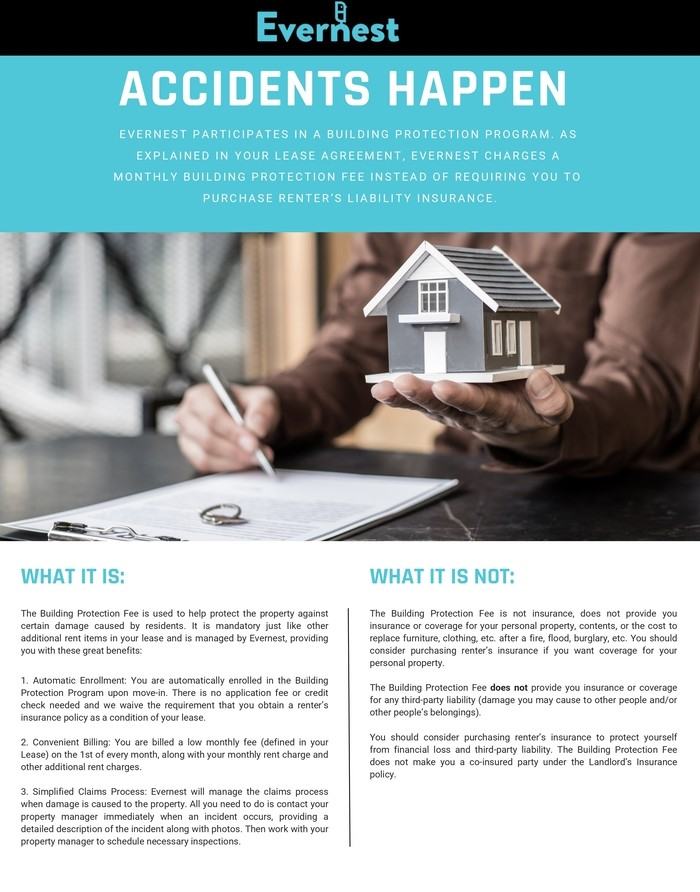 Evernest

ACCIDENTS HAPPEN

EVERNEST PARTICIPATES IN A BUILDING PROTECTION PROGRAM. AS EXPLAINED IN YOUR LEASE AGREEMENT, EVERNEST CHARGES A MONTHLY BUILDING PROTECTION FEE INSTEAD OF REQUIRING YOU TO PURCHASE RENTER'S LIABILITY INSURANCE.

WHAT IT IS:

The Building Protection Fee is used to help protect the property against certain damage caused by residents. It is mandatory just like other additional rent items in your lease and is managed by Evernest, providing you with these great benefits:

1. Automatic Enrollment: You are automatically enrolled in the Building Protection Program upon move-in. There is no application fee or credit check needed and we waive the requirement that you obtain a renter's insurance policy as a condition of your lease.

2. Convenient Billing: You are billed a low monthly fee (defined in your Lease) on the 1st of every month, along with your monthly rent charge and other additional rent charges.

3. Simplified Claims Process: Evernest will manage the claims process when damage is caused to the property. All you need to do is contact your property manager immediately when an incident occurs, providing a detailed description of the incident along with photos. Then work with your property manager to schedule necessary inspections.

WHAT IT IS NOT:

The Building Protection Fee is not insurance, does not provide you insurance or coverage for your personal property, contents, or the cost to replace furniture, clothing, etc. after a fire, flood, burglary, etc. You should consider purchasing renter's insurance if you want coverage for your personal property.

The Building Protection Fee does not provide you insurance or coverage for any third-party liability (damage you may cause to other people and/or other people's belongings).

You should consider purchasing renter's insurance to protect yourself from financial loss and third-party liability. The Building Protection Fee does not make you a co-insured party under the Landlord's Insurance policy.